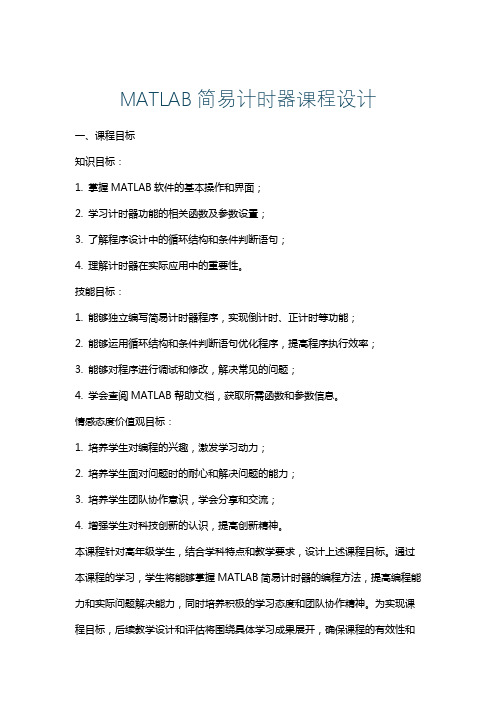 MATLAB 简易计时器课程设计

一、课程目标

知识目标：

1. 掌握 MATLAB 软件的基本操作和界面；

2. 学习计时器功能的相关函数及参数设置；

3. 了解程序设计中的循环结构和条件判断语句；

4. 理解计时器在实际应用中的重要性。

技能目标：

1. 能够独立编写简易计时器程序，实现倒计时、正计时等功能；

2. 能够运用循环结构和条件判断语句优化程序，提高程序执行效率；

3. 能够对程序进行调试和修改，解决常见的问题；

4. 学会查阅 MATLAB 帮助文档，获取所需函数和参数信息。

情感态度价值观目标：

1. 培养学生对编程的兴趣，激发学习动力；

2. 培养学生面对问题时的耐心和解决问题的能力；

3. 培养学生团队协作意识，学会分享和交流；

4. 增强学生对科技创新的认识，提高创新精神。

本课程针对高年级学生，结合学科特点和教学要求，设计上述课程目标。通过本课程的学习，学生将能够掌握 MATLAB 简易计时器的编程方法，提高编程能力和实际问题解决能力，同时培养积极的学习态度和团队协作精神。为实现课程目标，后续教学设计和评估将围绕具体学习成果展开，确保课程的有效性和